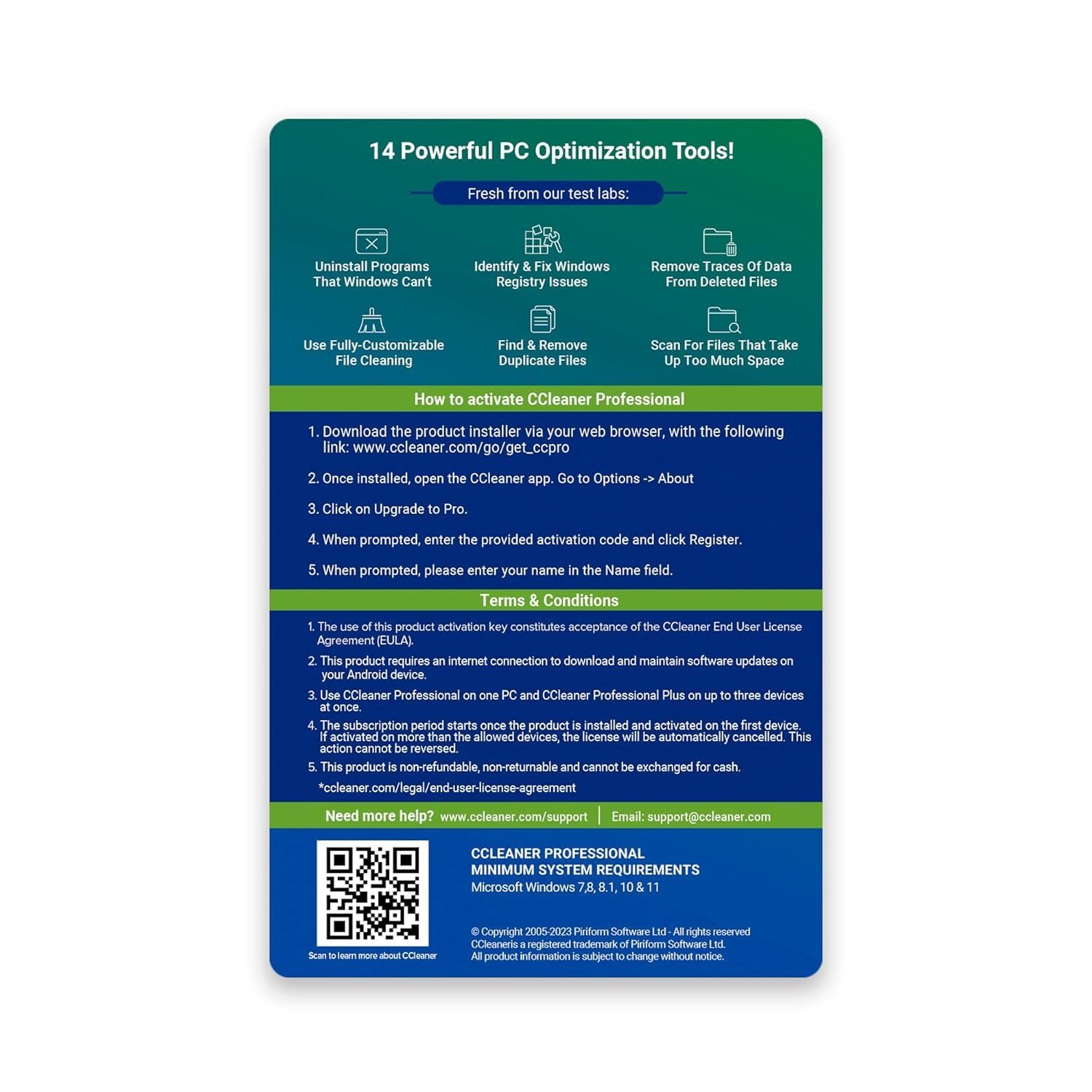 14 Powerful PC Optimization Tools!

Fresh from our test labs:

Uninstall Programs
That Windows Can't

Identify & Fix Windows
Registry Issues

Remove Traces Of Data
From Deleted Files

Use Fully-Customizable
File Cleaning

Find & Remove
Duplicate Files

Scan For Files That Take
Up Too Much Space

How to activate CCleaner Professional

1. Download the product installer via your web browser, with the following link: www.ccleaner.com/go/get_ccpro

2. Once installed, open the CCleaner app. Go to Options -> About

3. Click on Upgrade to Pro.

4. When prompted, enter the provided activation code and click Register.

5. When prompted, please enter your name in the Name field.

Terms & Conditions

1. The use of this product activation key constitutes acceptance of the CCleaner End User License Agreement (EULA).

2. This product requires an internet connection to download and maintain software updates on your Android device.

3. Use CCleaner Professional on one PC and CCleaner Professional Plus on up to three devices at once.

4. The subscription period starts once the product is installed and activated on the first device. If activated on more than the allowed devices, the license will be automatically cancelled. This action cannot be reversed.

5. This product is non-refundable, non-returnable and cannot be exchanged for cash.

*ccleaner.com/legal/end-user-license-agreement

Need more help? www.ccleaner.com/support | Email: support@ccleaner.com

Scan to learn more about CCleaner

CCLEANER PROFESSIONAL
MINIMUM SYSTEM REQUIREMENTS
Microsoft Windows 7,8, 8.1, 10 & 11

© Copyright 2005-2023 Piriform Software Ltd - All rights reserved
CCleaneris a registered trademark of Piriform Software Ltd.
All product information is subject to change without notice.